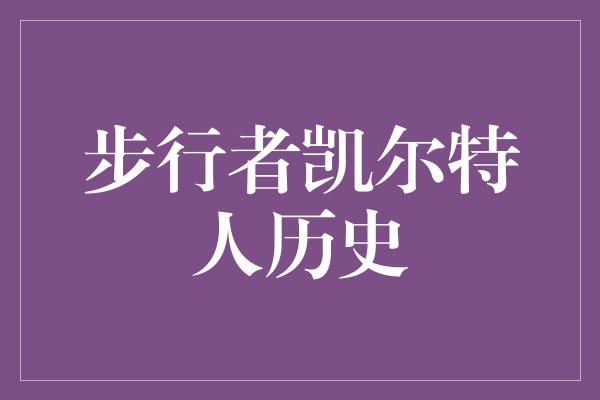 步行者凯尔特人历史